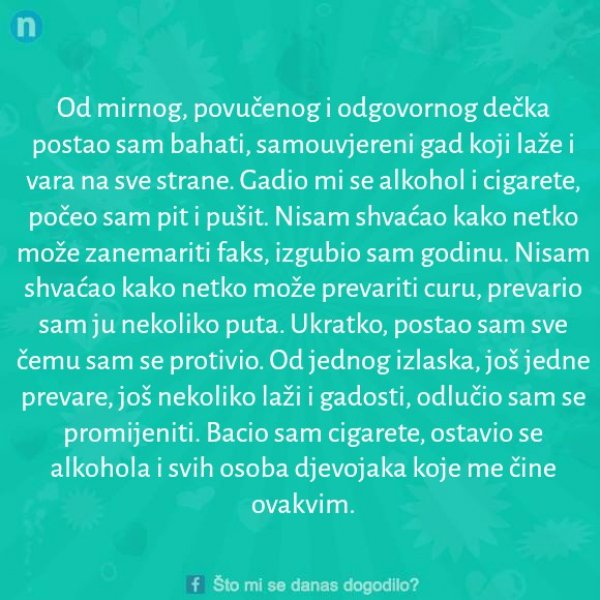 n

Od mirnog, povučenog i odgovornog dečka postao sam bahati, samouvjereni gad koji laže i vara na sve strane. Gadio mi se alkohol i cigarete, počeo sam pit i pušit. Nisam shvaćao kako netko može zanemariti faks, izgubio sam godinu. Nisam shvaćao kako netko može prevariti curu, prevario sam ju nekoliko puta. Ukratko, postao sam sve čemu sam se protivio. Od jednog izlaska, još jedne prevare, još nekoliko laži i gadosti, odlučio sam se promijeniti. Bacio sam cigarete, ostavio se alkohola i svih osoba djevojaka koje me čine ovakvim.

f Što mi se danas dogodilo?